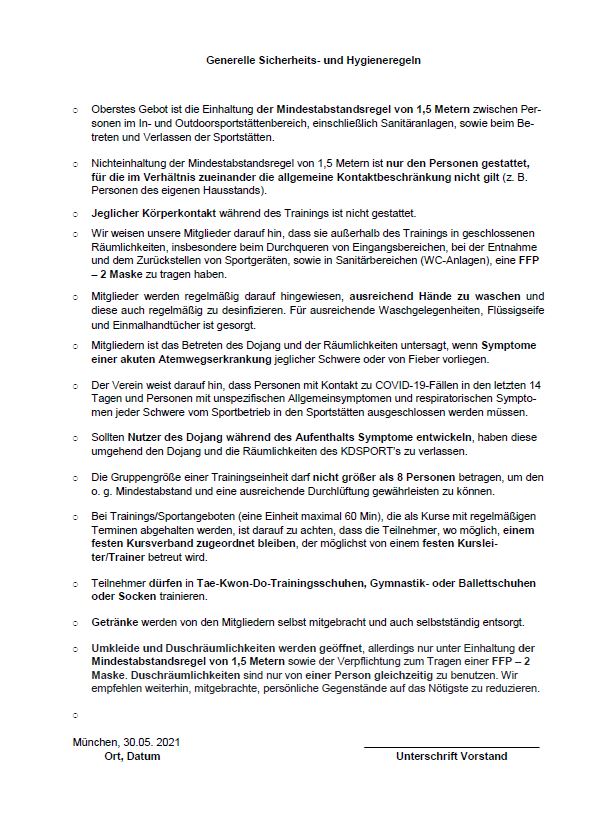 Generelle Sicherheits- und Hygieneregeln

○ Oberstes Gebot ist die Einhaltung der Mindestabstandsregel von 1,5 Metern zwischen Personen im In- und Outdoorsportstättenbereich, einschließlich Sanitäranlagen, sowie beim Betreten und Verlassen der Sportstätten.

○ Nichteinhaltung der Mindestabstandsregel von 1,5 Metern ist nur den Personen gestattet, für die im Verhältnis zueinander die allgemeine Kontaktbeschränkung nicht gilt (z. B. Personen des eigenen Hausstands).

○ Jeglicher Körperkontakt während des Trainings ist nicht gestattet.

○ Wir weisen unsere Mitglieder darauf hin, dass sie außerhalb des Trainings in geschlossenen Räumlichkeiten, insbesondere beim Durchqueren von Eingangsbereichen, bei der Entnahme und dem Zurückstellen von Sportgeräten, sowie in Sanitärbereichen (WC-Anlagen), eine FFP – 2 Maske zu tragen haben.

○ Mitglieder werden regelmäßig darauf hingewiesen, ausreichend Hände zu waschen und diese auch regelmäßig zu desinfizieren. Für ausreichende Waschgelegenheiten, Flüssigseife und Einmalhandtücher ist gesorgt.

○ Mitgliedern ist das Betreten des Dojang und der Räumlichkeiten untersagt, wenn Symptome einer akuten Atemwegserkrankung jeglicher Schwere oder von Fieber vorliegen.

○ Der Verein weist darauf hin, dass Personen mit Kontakt zu COVID-19-Fällen in den letzten 14 Tagen und Personen mit unspezifischen Allgemeinsymptomen und respiratorischen Symptomen jeder Schwere vom Sportbetrieb in den Sportstätten ausgeschlossen werden müssen.

○ Sollten Nutzer des Dojang während des Aufenthalts Symptome entwickeln, haben diese umgehend den Dojang und die Räumlichkeiten des KDSPORT's zu verlassen.

○ Die Gruppengröße einer Trainingseinheit darf nicht größer als 8 Personen betragen, um den o. g. Mindestabstand und eine ausreichende Durchlüftung gewährleisten zu können.

○ Bei Trainings/Sportangeboten (eine Einheit maximal 60 Min), die als Kurse mit regelmäßigen Terminen abgehalten werden, ist darauf zu achten, dass die Teilnehmer, wo möglich, einem festen Kursverband zugeordnet bleiben, der möglichst von einem festen Kursleiter/Trainer betreut wird.

○ Teilnehmer dürfen in Tae-Kwon-Do-Trainingsschuhen, Gymnastik- oder Ballettschuhen oder Socken trainieren.

○ Getränke werden von den Mitgliedern selbst mitgebracht und auch selbstständig entsorgt.

○ Umkleide und Duschräumlichkeiten werden geöffnet, allerdings nur unter Einhaltung der Mindestabstandsregel von 1,5 Metern sowie der Verpflichtung zum Tragen einer FFP – 2 Maske. Duschräumlichkeiten sind nur von einer Person gleichzeitig zu benutzen. Wir empfehlen weiterhin, mitgebrachte, persönliche Gegenstände auf das Nötigste zu reduzieren.

○

München, 30.05. 2021
Ort, Datum

Unterschrift Vorstand